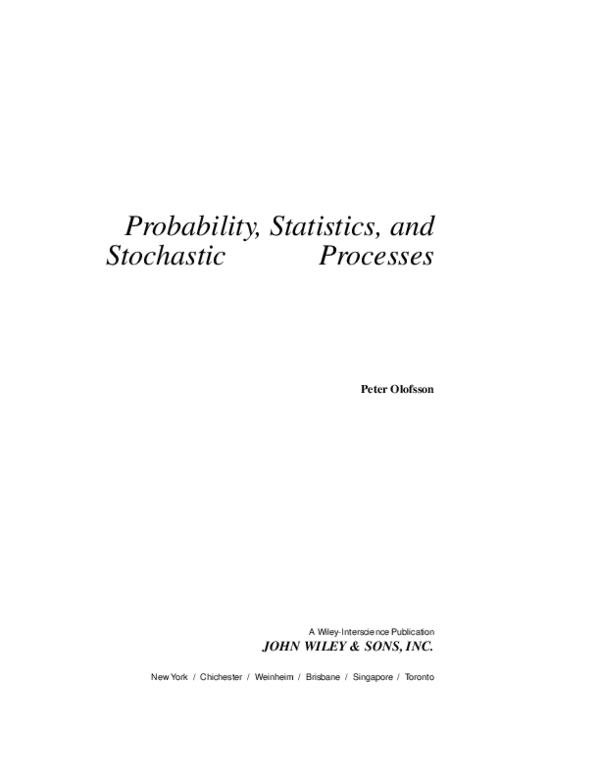 Probability, Statistics, and Stochastic Processes

Peter Olofsson

A Wiley-Interscience Publication
JOHN WILEY & SONS, INC.

New York / Chichester / Weinheim / Brisbane / Singapore / Toronto